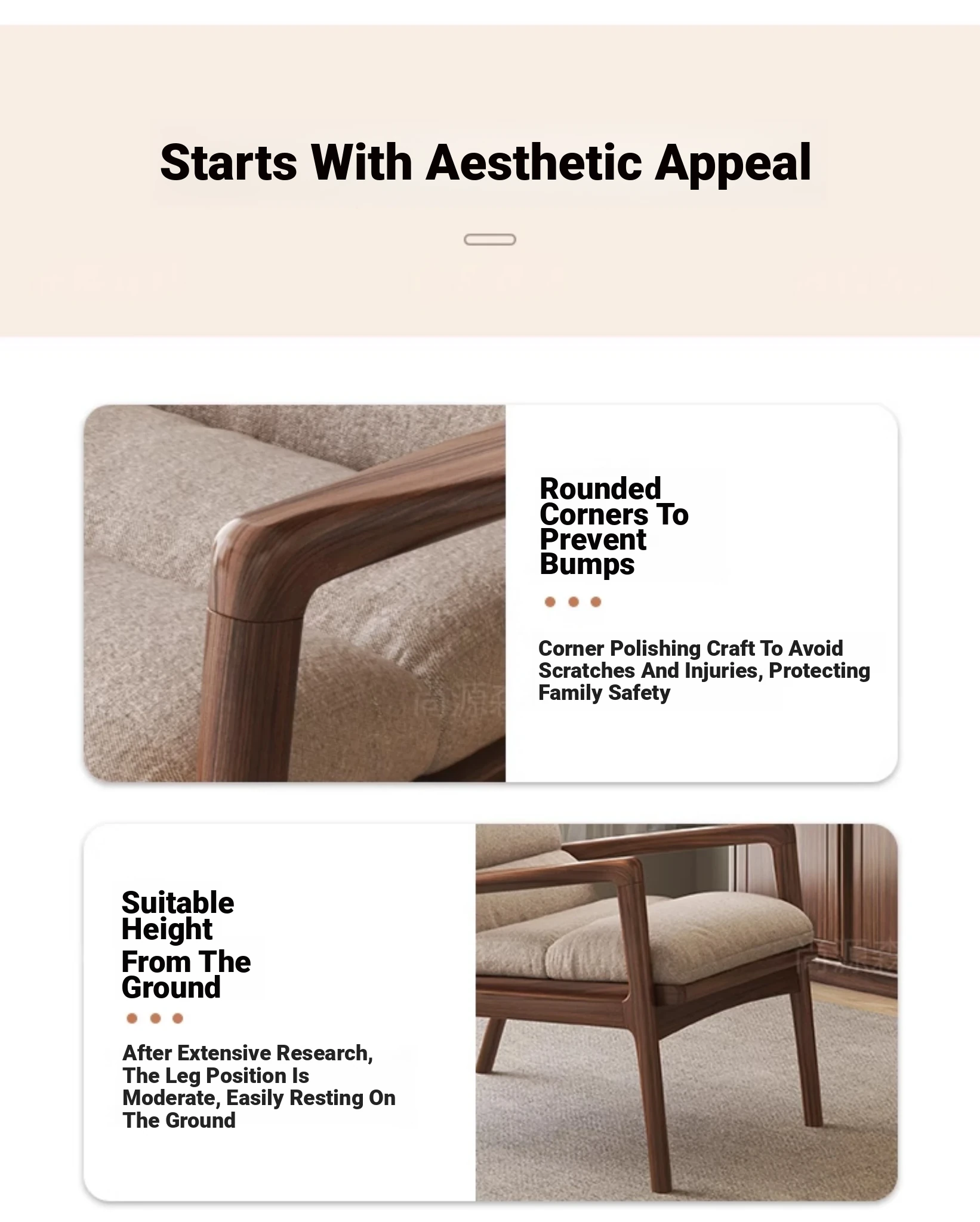 Starts With Aesthetic Appeal

Rounded Corners To Prevent Bumps

Corner Polishing Craft To Avoid Scratches And Injuries, Protecting Family Safety

Suitable Height From The Ground

After Extensive Research, The Leg Position Is Moderate, Easily Resting On The Ground